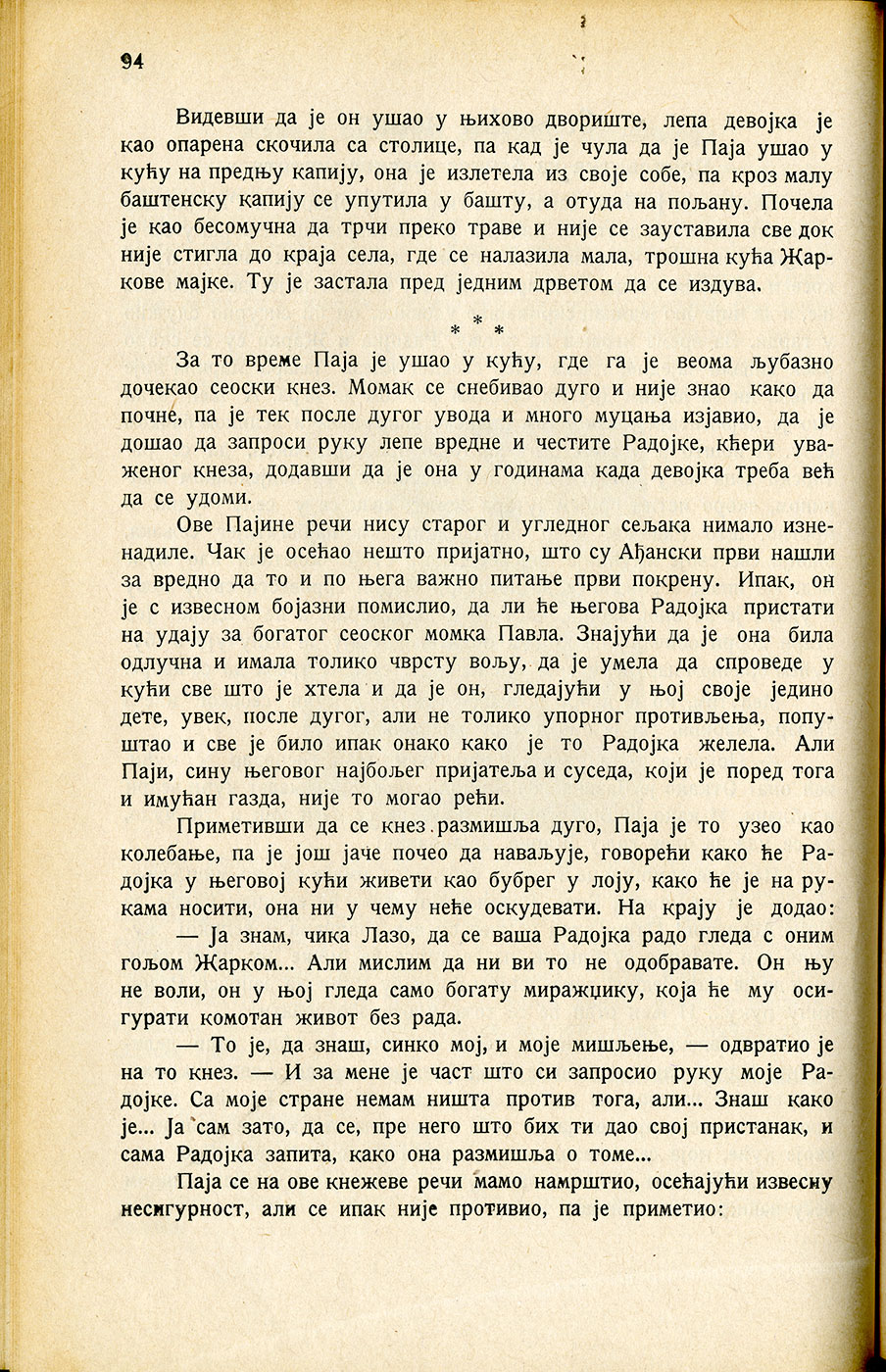 94

Видевши да је он ушао у њихово двориште, лепа девојка је као опарена скочила са столице, па кад је чула да је Паја ушао у кућу на предњу капију, она је излетела из своје собе, па кроз малу баштенску капију се упутила у башту, а отуда на пољану. Почела је као бесомучна да трчи преко траве и није се зауставила све док није стигла до краја села, где се налазила мала, трошна кућа Жаркове мајке. Ту је застала пред једним дрветом да се издува.

* * *

За то време Паја је ушао у кућу, где га је веома љубазно дочекао сеоски кнез. Момак се снебивао дуго и није знао како да почне, па је тек после дугог увода и много муцања изјавио, да је дошао да запроси руку лепе вредне и честите Радојке, кћери уваженог кнеза, додавши да је она у годинама када девојка треба већ да се удоми.

Ове Пајине речи нису старог и угледног сељака нимало изненадиле. Чак је осећао нешто пријатно, што су Ађански први нашли за вредно да то и по њега важно питање први покрену. Ипак, он је с извесном бојазни помислио, да ли ће његова Радојка пристати на удају за богатог сеоског момка Павла. Знајући да је она била одлучна и имала толико чврсту вољу, да је умела да спроведе у кући све што је хтела и да је он, гледајући у њој своје једино дете, увек, после дугог, али не толико упорног противљења, попуштао и све је било ипак онако како је то Радојка желела. Али Паји, сину његовог најбољег пријатеља и суседа, који је поред тога и имућан газда, није то могао рећи.

Приметивши да се кнез размишља дуго, Паја је то узео као колебање, па је још јаче почео да наваљује, говорећи како ће Радојка у његовој кући живети као бубрег у лоју, како ће је на рукама носити, она ни у чему неће оскудевати. На крају је додао:

— Ја знам, чика Лазо, да се ваша Радојка радо гледа с оним гољом Жарком... Али мислим да ни ви то не одобравате. Он њу не воли, он у њој гледа само богату миражџику, која ће му осигурати комотан живот без рада.

— То је, да знаш, синко мој, и моје мишљење, — одвратио је на то кнез. — И за мене је част што си запросио руку моје Радојке. Са моје стране немам ништа против тога, али... Знаш како је... Ја сам зато, да се, пре него што бих ти дао свој пристанак, и сама Радојка запита, како она размишља о томе...

Паја се на ове кнежеве речи мамо намрштио, осећајући извесну несигурност, али се ипак није противио, па је приметио: